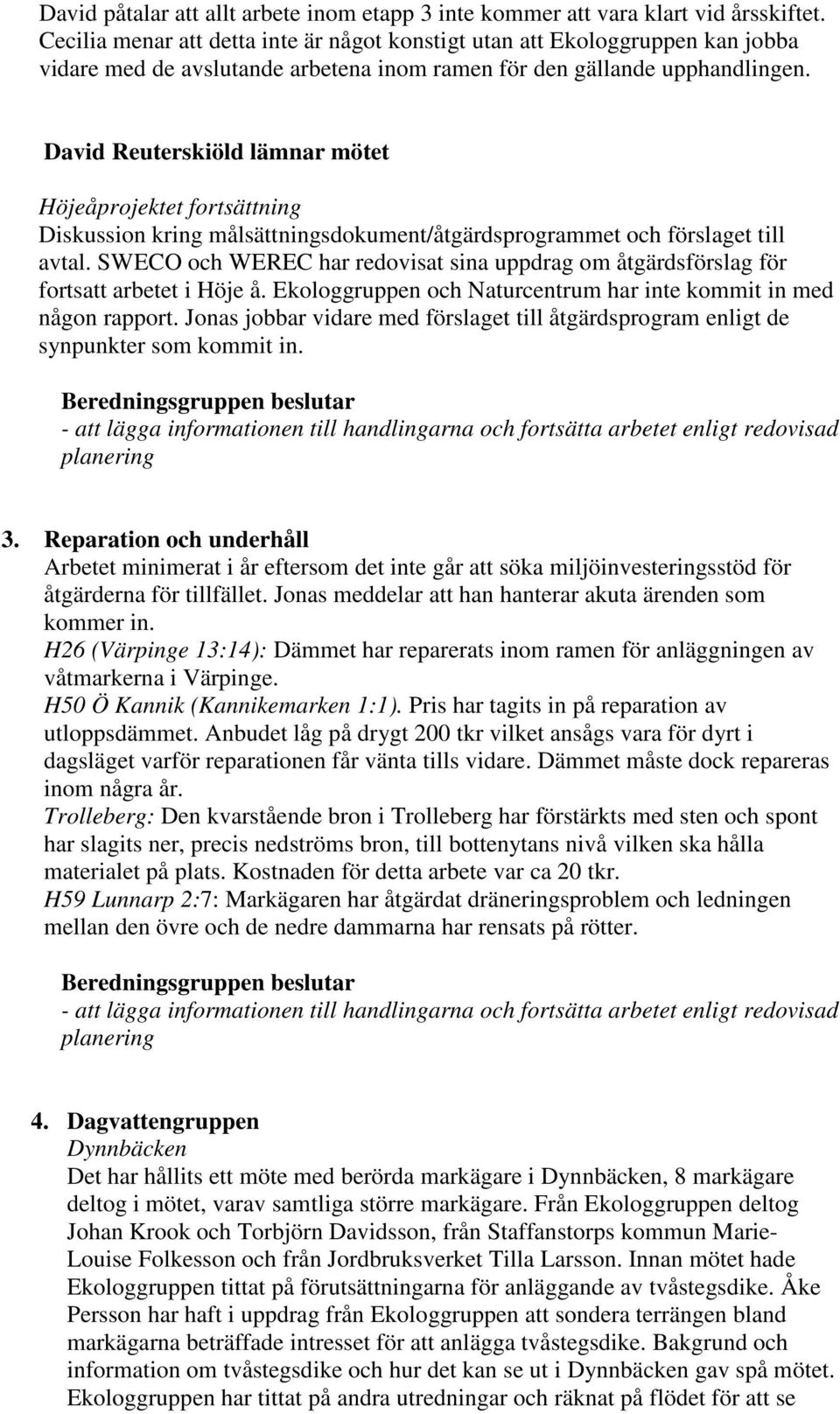 David påtalar att allt arbete inom etapp 3 inte kommer att vara klart vid årsskiftet. Cecilia menar att detta inte är något konstigt utan att Ekologgruppen kan jobba vidare med de avslutande arbetena inom ramen för den gällande upphandlingen.

David Reuterskiöld lämnar mötet

Höjeåprojektet fortsättning
Diskussion kring målsättningsdokument/åtgärdsprogrammet och förslaget till avtal. SWECO och WEREC har redovisat sina uppdrag om åtgärdsförslag för fortsatt arbetet i Höje å. Ekologgruppen och Naturcentrum har inte kommit in med någon rapport. Jonas jobbar vidare med förslaget till åtgärdsprogram enligt de synpunkter som kommit in.

Beredningsgruppen beslutar
- att lägga informationen till handlingarna och fortsätta arbetet enligt redovisad planering

3. Reparation och underhåll
Arbetet minimerat i år eftersom det inte går att söka miljöinvesteringsstöd för åtgärderna för tillfället. Jonas meddelar att han hanterar akuta ärenden som kommer in.
H26 (Värpinge 13:14): Dämmet har reparerats inom ramen för anläggningen av våtmarkerna i Värpinge.
H50 Ö Kannik (Kannikemarken 1:1). Pris har tagits in på reparation av utloppsdämmet. Anbudet låg på drygt 200 tkr vilket ansågs vara för dyrt i dagsläget varför reparationen får vänta tills vidare. Dämmet måste dock repareras inom några år.
Trolleberg: Den kvarstående bron i Trolleberg har förstärkts med sten och spont har slagits ner, precis nedströms bron, till bottenytans nivå vilken ska hålla materialet på plats. Kostnaden för detta arbete var ca 20 tkr.
H59 Lunnarp 2:7: Markägaren har åtgärdat dräneringsproblem och ledningen mellan den övre och de nedre dammarna har rensats på rötter.

Beredningsgruppen beslutar
- att lägga informationen till handlingarna och fortsätta arbetet enligt redovisad planering

4. Dagvattengruppen
Dynnbäcken
Det har hållits ett möte med berörda markägare i Dynnbäcken, 8 markägare deltog i mötet, varav samtliga större markägare. Från Ekologgruppen deltog Johan Krook och Torbjörn Davidsson, från Staffanstorps kommun Marie-Louise Folkesson och från Jordbruksverket Tilla Larsson. Innan mötet hade Ekologgruppen tittat på förutsättningarna för anläggande av tvåstegsdike. Åke Persson har haft i uppdrag från Ekologgruppen att sondera terrängen bland markägarna beträffade intresset för att anlägga tvåstegsdike. Bakgrund och information om tvåstegsdike och hur det kan se ut i Dynnbäcken gav spå mötet. Ekologgruppen har tittat på andra utredningar och räknat på flödet för att se